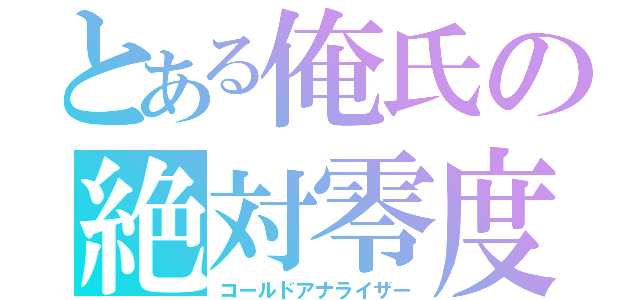 とある俺氏の
絶対零度
コールドアナライザー